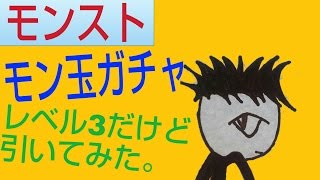 モンスト

モン玉ガチャ

レベル3だけど引いてみた。